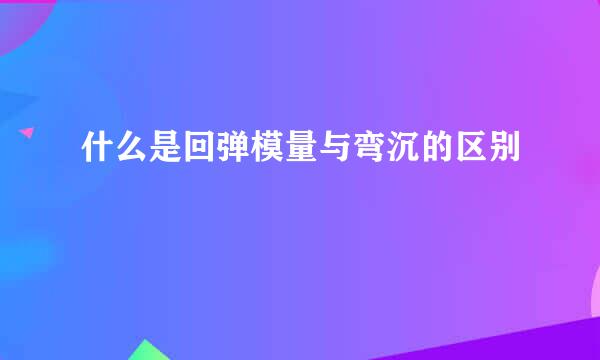 什么是回弹模量与弯沉的区别